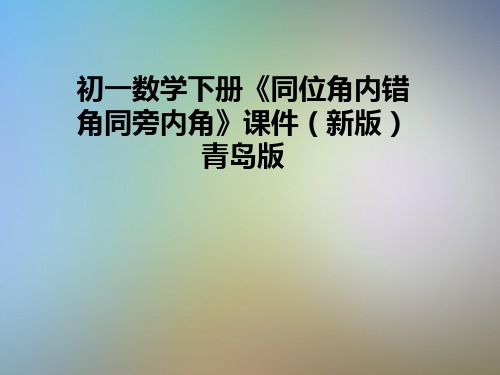 初一数学下册《同位角内错角同旁内角》课件（新版）青岛版